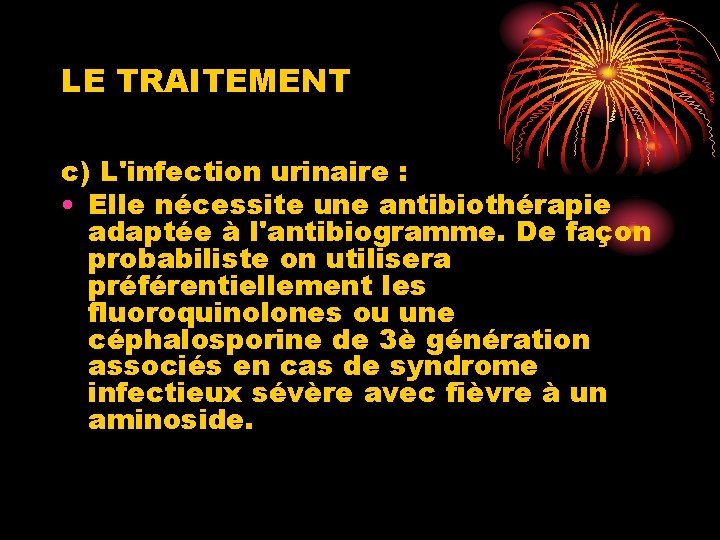 LE TRAITEMENT

c) L'infection urinaire :

• Elle nécessite une antibiothérapie adaptée à l'antibiogramme. De façon probabiliste on utilisera préférentiellement les fluoroquinolones ou une céphalosporine de 3è génération associés en cas de syndrome infectieux sévère avec fièvre à un aminoside.